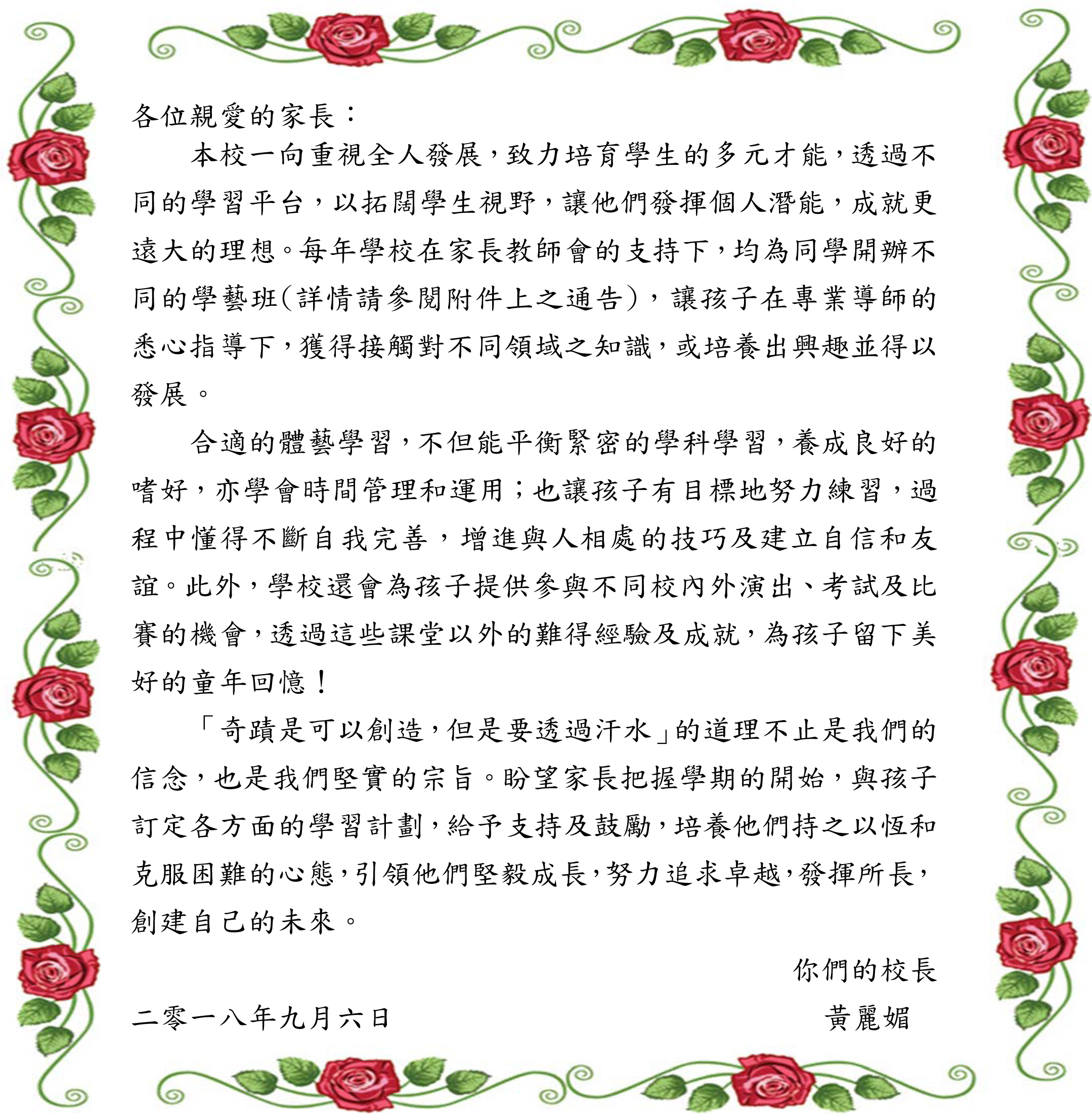 各位親愛的家長：

本校一向重視全人發展，致力培育學生的多元才能，透過不同的學習平台，以拓闊學生視野，讓他們發揮個人潛能，成就更遠大的理想。每年學校在家長教師會的支持下，均為同學開辦不同的學藝班(詳情請參閱附件上之通告)，讓孩子在專業導師的悉心指導下，獲得接觸對不同領域之知識，或培養出興趣並得以發展。

合適的體藝學習，不但能平衡緊密的學科學習，養成良好的嗜好，亦學會時間管理和運用；也讓孩子有目標地努力練習，過程中懂得不斷自我完善，增進與人相處的技巧及建立自信和友誼。此外，學校還會為孩子提供參與不同校內外演出、考試及比賽的機會，透過這些課堂以外的難得經驗及成就，為孩子留下美好的童年回憶！

「奇蹟是可以創造，但是要透過汗水」的道理不止是我們的信念，也是我們堅實的宗旨。盼望家長把握學期的開始，與孩子訂定各方面的學習計劃，給予支持及鼓勵，培養他們持之以恆和克服困難的心態，引領他們堅毅成長，努力追求卓越，發揮所長，創建自己的未來。

你們的校長

二零一八年九月六日 黃麗媚